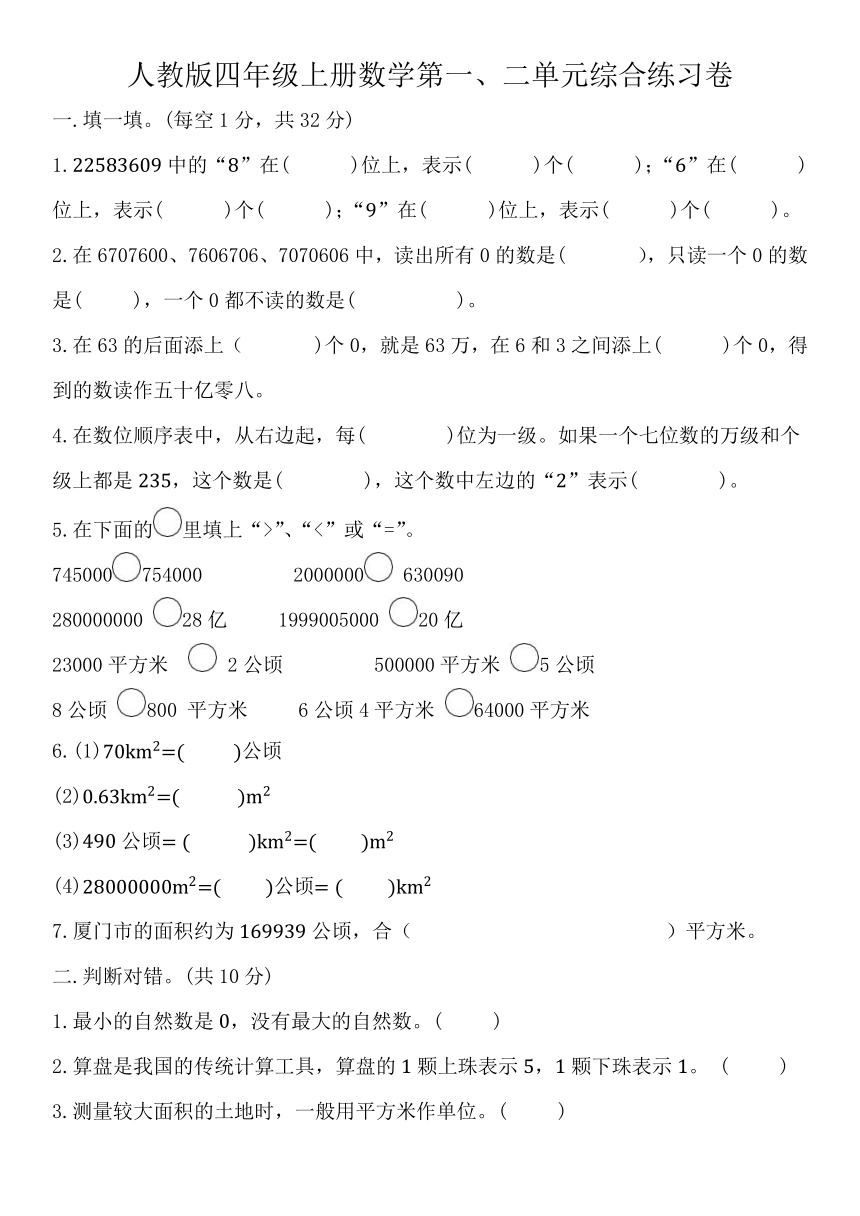 人教版四年级上册数学第一、二单元综合练习卷

一. 填一填。(每空 1 分，共 32 分)

1. 22583609 中的“8”在(　　)位上，表示(　　)个(　　)；“6”在(　　)位上，表示(　　)个(　　)；“9”在(　　)位上，表示(　　)个(　　)。

2. 在 6707600、7606706、7070606 中，读出所有 0 的数是(　　)，只读一个 0 的数是(　　)，一个 0 都不读的数是(　　)。

3. 在 63 的后面添上（　　）个 0，就是 63 万，在 6 和 3 之间添上(　　)个 0，得到的数读作五十亿零八。

4. 在数位顺序表中，从右边起，每(　　)位为一级。如果一个七位数的万级和个级上都是 235，这个数是(　　)，这个数中左边的“2”表示(　　)。

5. 在下面的○里填上“>”、“<”或“=”。

745000○754000　　2000000○ 630090

280000000 ○28 亿　　1999005000 ○20 亿

23000 平方米 ○ 2 公顷　　500000 平方米 ○5 公顷

8 公顷 ○800 平方米　　6 公顷 4 平方米 ○64000 平方米

6. (1) $70km^2$=(　　)公顷

(2) $0.63km^2$=(　　)$m^2$

(3) 490 公顷= (　　)$km^2$=(　　)$m^2$

(4) $28000000m^2$=(　　)公顷= (　　)$km^2$

7. 厦门市的面积约为 169939 公顷，合（　　）平方米。

二. 判断对错。(共 10 分)

1. 最小的自然数是 0，没有最大的自然数。(　　)

2. 算盘是我国的传统计算工具，算盘的 1 颗上珠表示 5，1 颗下珠表示 1。（　　）

3. 测量较大面积的土地时，一般用平方米作单位。(　　)